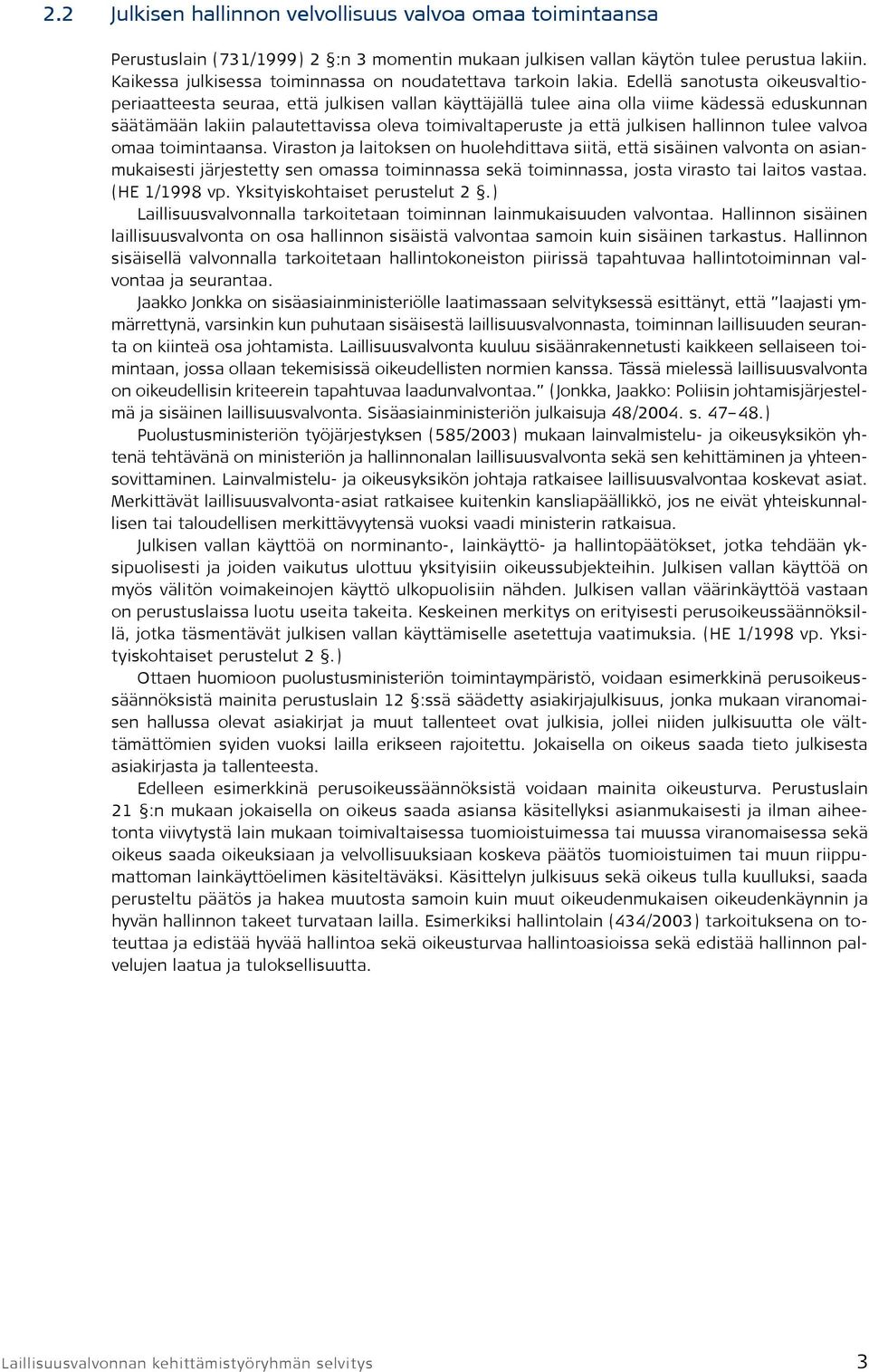 2.2 Julkisen hallinnon velvollisuus valvoa omaa toimintaansa

Perustuslain (731/1999) 2 §:n 3 momentin mukaan julkisen vallan käytön tulee perustua lakiin. Kaikessa julkisessa toiminnassa on noudatettava tarkoin lakia. Edellä sanotusta oikeusvaltioperiaatteesta seuraa, että julkisen vallan käyttäjällä tulee aina olla viime kädessä eduskunnan säätämään lakiin palautettavissa oleva toimivaltaperuste ja että julkisen hallinnon tulee valvoa omaa toimintaansa. Viraston ja laitoksen on huolehdittava siitä, että sisäinen valvonta on asianmukaisesti järjestetty sen omassa toiminnassa sekä toiminnassa, josta virasto tai laitos vastaa. (HE 1/1998 vp. Yksityiskohtaiset perustelut 2 §.)

Laillisuusvalvonnalla tarkoitetaan toiminnan lainmukaisuuden valvontaa. Hallinnon sisäinen laillisuusvalvonta on osa hallinnon sisäistä valvontaa samoin kuin sisäinen tarkastus. Hallinnon sisäisellä valvonnalla tarkoitetaan hallintokoneiston piirissä tapahtuvaa hallintotoiminnan valvontaa ja seurantaa.

Jaakko Jonkka on sisäasiainministeriölle laatimassaan selvityksessä esittänyt, että "laajasti ymmärrettynä, varsinkin kun puhutaan sisäisestä laillisuusvalvonnasta, toiminnan laillisuuden seuranta on kiinteä osa johtamista. Laillisuusvalvonta kuuluu sisäänrakennetusti kaikkeen sellaiseen toimintaan, jossa ollaan tekemisissä oikeudellisten normien kanssa. Tässä mielessä laillisuusvalvonta on oikeudellisin kriteerein tapahtuvaa laadunvalvontaa." (Jonkka, Jaakko: Poliisin johtamisjärjestelmä ja sisäinen laillisuusvalvonta. Sisäasiainministeriön julkaisuja 48/2004. s. 47–48.)

Puolustusministeriön työjärjestyksen (585/2003) mukaan lainvalmistelu- ja oikeusyksikön yhtenä tehtävänä on ministeriön ja hallinnonalan laillisuusvalvonta sekä sen kehittäminen ja yhteensovittaminen. Lainvalmistelu- ja oikeusyksikön johtaja ratkaisee laillisuusvalvontaa koskevat asiat. Merkittävät laillisuusvalvonta-asiat ratkaisee kuitenkin kansliapäällikkö, jos ne eivät yhteiskunnallisen tai taloudellisen merkittävyytensä vuoksi vaadi ministerin ratkaisua.

Julkisen vallan käyttöä on norminanto-, lainkäyttö- ja hallintopäätökset, jotka tehdään yksipuolisesti ja joiden vaikutus ulottuu yksityisiin oikeussubjekteihin. Julkisen vallan käyttöä on myös välitön voimakeinojen käyttö ulkopuolisiin nähden. Julkisen vallan väärinkäyttöä vastaan on perustuslaissa luotu useita takeita. Keskeinen merkitys on erityisesti perusoikeussäännöksillä, jotka täsmentävät julkisen vallan käyttämiselle asetettuja vaatimuksia. (HE 1/1998 vp. Yksityiskohtaiset perustelut 2 §.)

Ottaen huomioon puolustusministeriön toimintaympäristö, voidaan esimerkkinä perusoikeussäännöksistä mainita perustuslain 12 §:ssä säädetty asiakirjajulkisuus, jonka mukaan viranomaisen hallussa olevat asiakirjat ja muut tallenteet ovat julkisia, jollei niiden julkisuutta ole välttämättömien syiden vuoksi lailla erikseen rajoitettu. Jokaisella on oikeus saada tieto julkisesta asiakirjasta ja tallenteesta.

Edelleen esimerkkinä perusoikeussäännöksistä voidaan mainita oikeusturva. Perustuslain 21 §:n mukaan jokaisella on oikeus saada asiansa käsitellyksi asianmukaisesti ja ilman aiheetonta viivytystä lain mukaan toimivaltaisessa tuomioistuimessa tai muussa viranomaisessa sekä oikeus saada oikeuksiaan ja velvollisuuksiaan koskeva päätös tuomioistuimen tai muun riippumattoman lainkäyttöelimen käsiteltäväksi. Käsittelyn julkisuus sekä oikeus tulla kuulluksi, saada perusteltu päätös ja hakea muutosta samoin kuin muut oikeudenmukaisen oikeudenkäynnin ja hyvän hallinnon takeet turvataan lailla. Esimerkiksi hallintolain (434/2003) tarkoituksena on toteuttaa ja edistää hyvää hallintoa sekä oikeusturvaa hallintoasioissa sekä edistää hallinnon palvelujen laatua ja tuloksellisuutta.

Laillisuusvalvonnan kehittämistyöryhmän selvitys 3